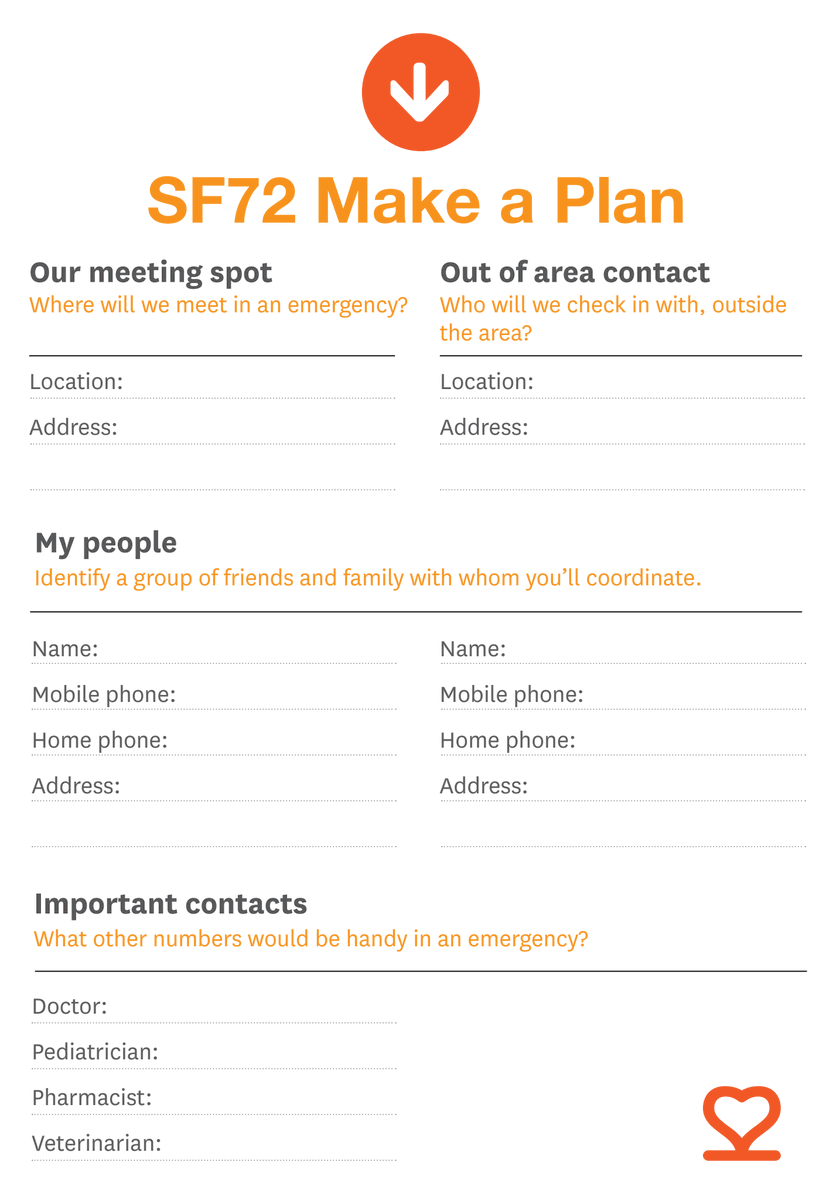 SF72 Make a Plan

Our meeting spot
Where will we meet in an emergency?

Location:

Address:

Out of area contact
Who will we check in with, outside the area?

Location:

Address:

My people
Identify a group of friends and family with whom you'll coordinate.

Name:

Mobile phone:

Home phone:

Address:

Name:

Mobile phone:

Home phone:

Address:

Important contacts
What other numbers would be handy in an emergency?

Doctor:

Pediatrician:

Pharmacist:

Veterinarian: